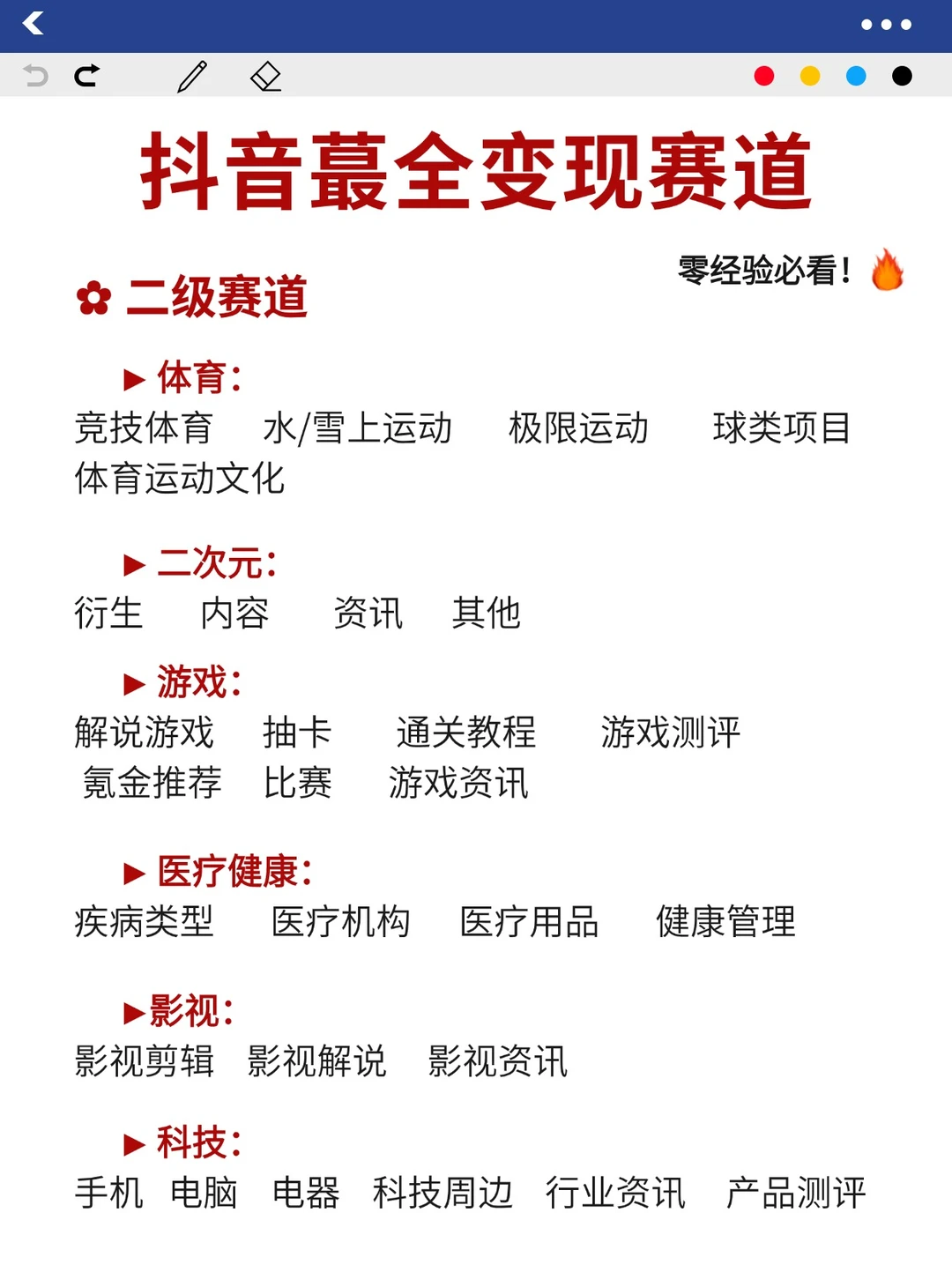 抖音蕞全变现赛道

零经验必看！

✿ 二级赛道

▶ 体育：
竞技体育 水/雪上运动 极限运动 球类项目 体育运动文化

▶ 二次元：
衍生 内容 资讯 其他

▶ 游戏：
解说游戏 抽卡 通关教程 游戏测评 氪金推荐 比赛 游戏资讯

▶ 医疗健康：
疾病类型 医疗机构 医疗用品 健康管理

▶影视：
影视剪辑 影视解说 影视资讯

▶ 科技：
手机 电脑 电器 科技周边 行业资讯 产品测评